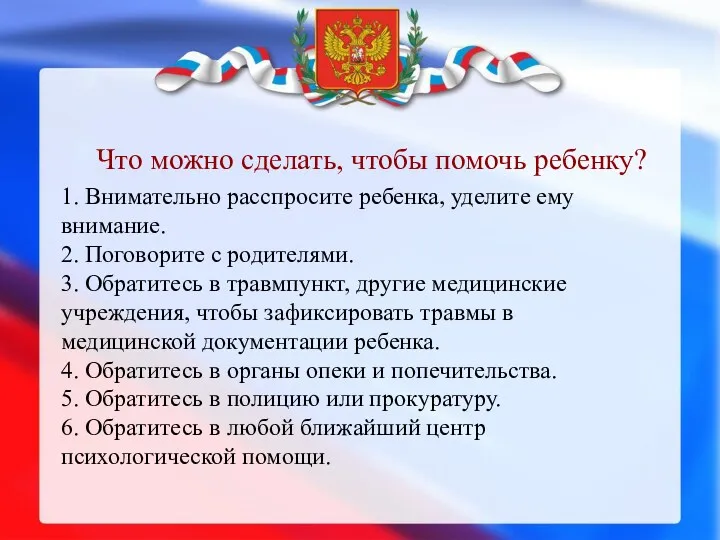 Что можно сделать, чтобы помочь ребенку?

1. Внимательно расспросите ребенка, уделите ему внимание.
2. Поговорите с родителями.
3. Обратитесь в травмпункт, другие медицинские учреждения, чтобы зафиксировать травмы в медицинской документации ребенка.
4. Обратитесь в органы опеки и попечительства.
5. Обратитесь в полицию или прокуратуру.
6. Обратитесь в любой ближайший центр психологической помощи.